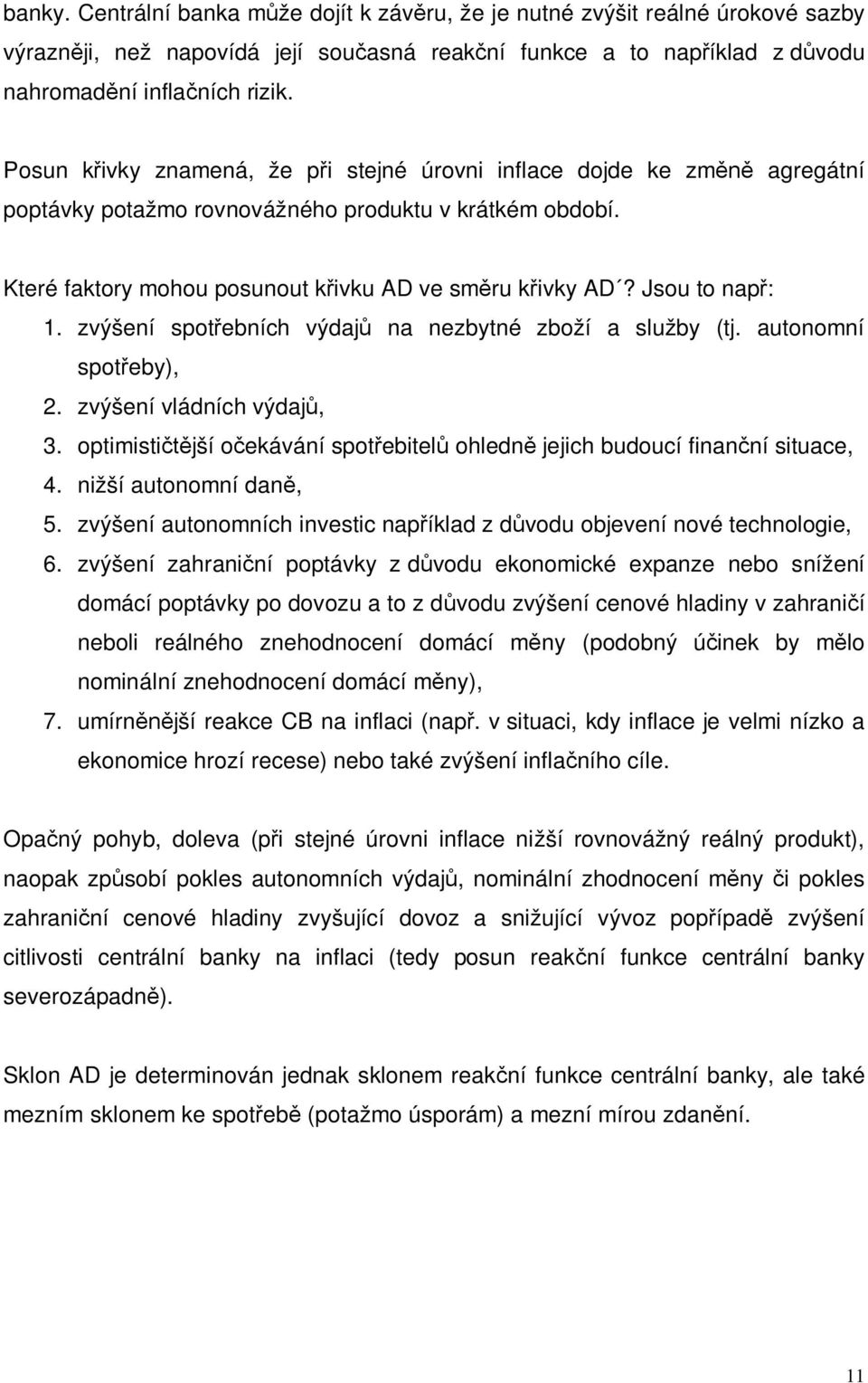 banky. Centrální banka může dojít k závěru, že je nutné zvýšit reálné úrokové sazby výrazněji, než napovídá její současná reakční funkce a to například z důvodu nahromadění inflačních rizik.

Posun křivky znamená, že při stejné úrovni inflace dojde ke změně agregátní poptávky potažmo rovnovážného produktu v krátkém období.

Které faktory mohou posunout křivku AD ve směru křivky AD´? Jsou to např:

1. zvýšení spotřebních výdajů na nezbytné zboží a služby (tj. autonomní spotřeby),
2. zvýšení vládních výdajů,
3. optimističtější očekávání spotřebitelů ohledně jejich budoucí finanční situace,
4. nižší autonomní daně,
5. zvýšení autonomních investic například z důvodu objevení nové technologie,
6. zvýšení zahraniční poptávky z důvodu ekonomické expanze nebo snížení domácí poptávky po dovozu a to z důvodu zvýšení cenové hladiny v zahraničí neboli reálného znehodnocení domácí měny (podobný účinek by mělo nominální znehodnocení domácí měny),
7. umírněnější reakce CB na inflaci (např. v situaci, kdy inflace je velmi nízko a ekonomice hrozí recese) nebo také zvýšení inflačního cíle.

Opačný pohyb, doleva (při stejné úrovni inflace nižší rovnovážný reálný produkt), naopak způsobí pokles autonomních výdajů, nominální zhodnocení měny či pokles zahraniční cenové hladiny zvyšující dovoz a snižující vývoz popřípadě zvýšení citlivosti centrální banky na inflaci (tedy posun reakční funkce centrální banky severozápadně).

Sklon AD je determinován jednak sklonem reakční funkce centrální banky, ale také mezním sklonem ke spotřebě (potažmo úsporám) a mezní mírou zdanění.

11